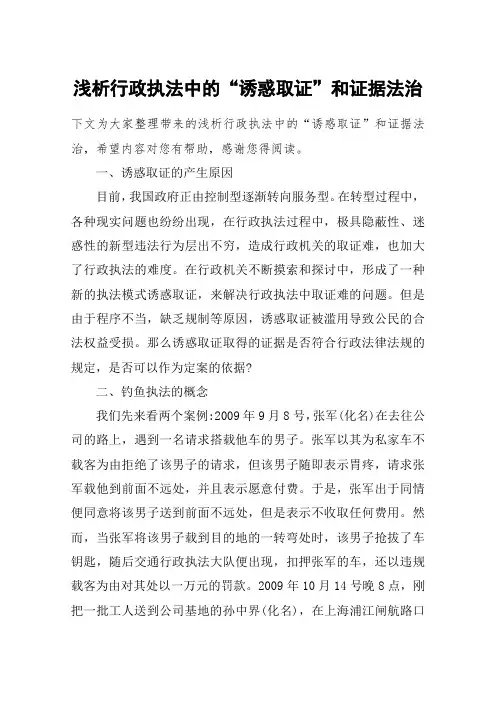 浅析行政执法中的“诱惑取证”和证据法治

下文为大家整理带来的浅析行政执法中的“诱惑取证”和证据法治，希望内容对您有帮助，感谢您得阅读。

一、诱惑取证的产生原因

目前，我国政府正由控制型逐渐转向服务型。在转型过程中，各种现实问题也纷纷出现，在行政执法过程中，极具隐蔽性、迷惑性的新型违法行为层出不穷，造成行政机关的取证难，也加大了行政执法的难度。在行政机关不断摸索和探讨中，形成了一种新的执法模式诱惑取证，来解决行政执法中取证难的问题。但是由于程序不当，缺乏规制等原因，诱惑取证被滥用导致公民的合法权益受损。那么诱惑取证取得的证据是否符合行政法律法规的规定，是否可以作为定案的依据?

二、钓鱼执法的概念

我们先来看两个案例:2009 年 9 月 8 号，张军(化名)在去往公司的路上，遇到一名请求搭载他车的男子。张军以其为私家车不载客为由拒绝了该男子的请求，但该男子随即表示胃疼，请求张军载他到前面不远处，并且表示愿意付费。于是，张军出于同情便同意将该男子送到前面不远处，但是表示不收取任何费用。然而，当张军将该男子载到目的地的一转弯处时，该男子抢拔了车钥匙，随后交通行政执法大队便出现，扣押张军的车，还以违规载客为由对其处以一万元的罚款。2009 年 10 月 14 号晚 8 点，刚把一批工人送到公司基地的孙中界(化名)，在上海浦江闸航路口